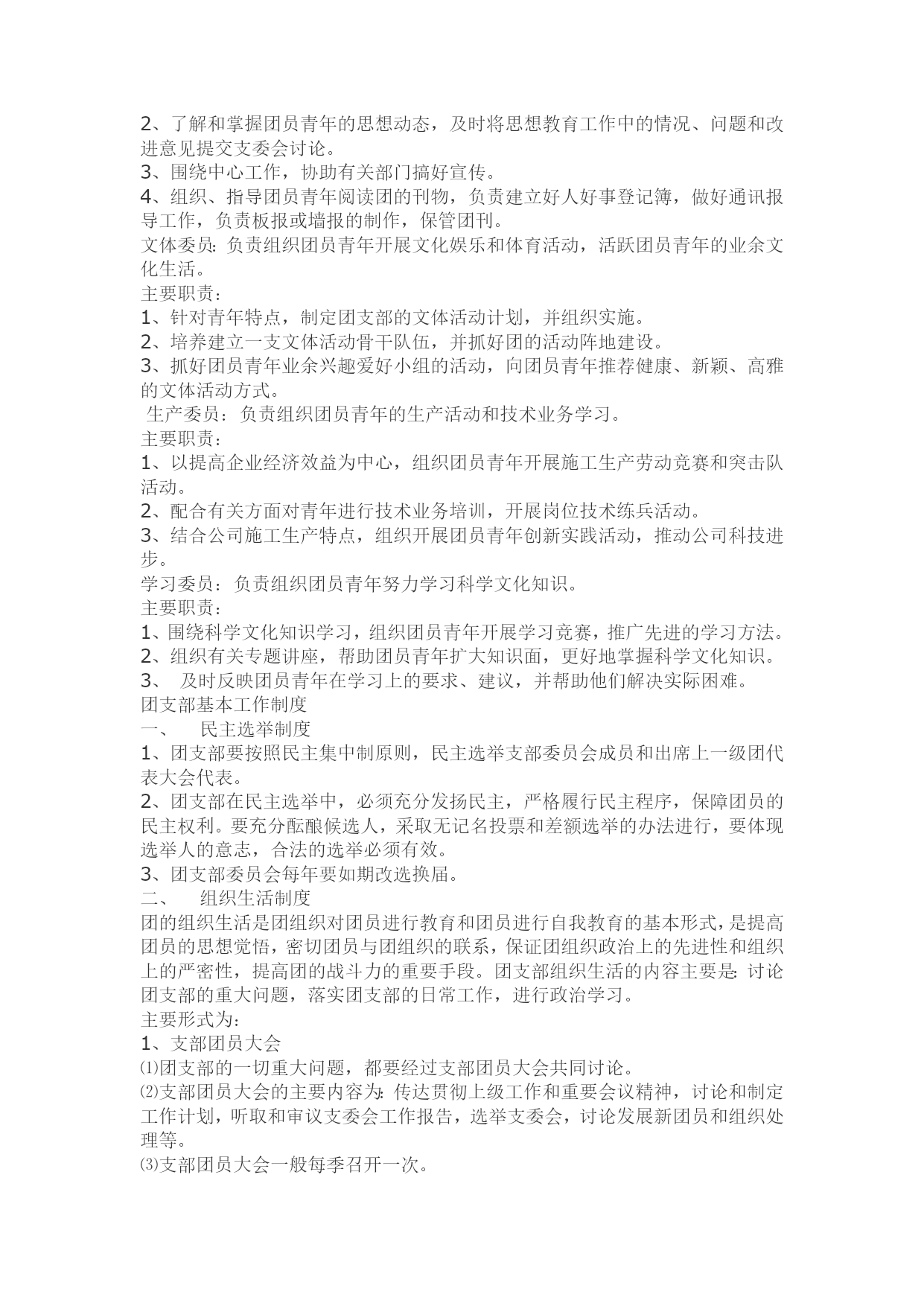 2、了解和掌握团员青年的思想动态，及时将思想教育工作中的情况、问题和改进意见提交支委会讨论。
3、围绕中心工作，协助有关部门搞好宣传。
4、组织、指导团员青年阅读团的刊物，负责建立好人好事登记簿，做好通讯报导工作，负责板报或墙报的制作，保管团刊。
文体委员：负责组织团员青年开展文化娱乐和体育活动，活跃团员青年的业余文化生活。
主要职责：
1、针对青年特点，制定团支部的文体活动计划，并组织实施。
2、培养建立一支文体活动骨干队伍，并抓好团的活动阵地建设。
3、抓好团员青年业余兴趣爱好小组的活动，向团员青年推荐健康、新颖、高雅的文体活动方式。
生产委员：负责组织团员青年的生产活动和技术业务学习。
主要职责：
1、以提高企业经济效益为中心，组织团员青年开展施工生产劳动竞赛和突击队活动。
2、配合有关方面对青年进行技术业务培训，开展岗位技术练兵活动。
3、结合公司施工生产特点，组织开展团员青年创新实践活动，推动公司科技进步。
学习委员：负责组织团员青年努力学习科学文化知识。
主要职责：
1、围绕科学文化知识学习，组织团员青年开展学习竞赛，推广先进的学习方法。
2、组织有关专题讲座，帮助团员青年扩大知识面，更好地掌握科学文化知识。
3、 及时反映团员青年在学习上的要求、建议，并帮助他们解决实际困难。
团支部基本工作制度
一、 民主选举制度
1、团支部要按照民主集中制原则，民主选举支部委员会成员和出席上一级团代表大会代表。
2、团支部在民主选举中，必须充分发扬民主，严格履行民主程序，保障团员的民主权利。要充分酝酿候选人，采取无记名投票和差额选举的办法进行，要体现选举人的意志，合法的选举必须有效。
3、团支部委员会每年要如期改选换届。
二、 组织生活制度
团的组织生活是团组织对团员进行教育和团员进行自我教育的基本形式，是提高团员的思想觉悟，密切团员与团组织的联系，保证团组织政治上的先进性和组织上的严密性，提高团的战斗力的重要手段。团支部组织生活的内容主要是：讨论团支部的重大问题，落实团支部的日常工作，进行政治学习。
主要形式为：
1、支部团员大会
⑴团支部的一切重大问题，都要经过支部团员大会共同讨论。
⑵支部团员大会的主要内容为：传达贯彻上级工作和重要会议精神，讨论和制定工作计划，听取和审议支委会工作报告，选举支委会，讨论发展新团员和组织处理等。
⑶支部团员大会一般每季召开一次。